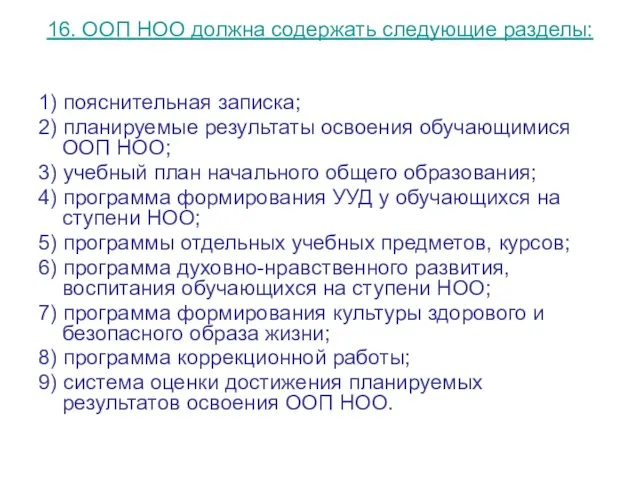 16. ООП НОО должна содержать следующие разделы:

1) пояснительная записка;
2) планируемые результаты освоения обучающимися ООП НОО;
3) учебный план начального общего образования;
4) программа формирования УУД у обучающихся на ступени НОО;
5) программы отдельных учебных предметов, курсов;
6) программа духовно-нравственного развития, воспитания обучающихся на ступени НОО;
7) программа формирования культуры здорового и безопасного образа жизни;
8) программа коррекционной работы;
9) система оценки достижения планируемых результатов освоения ООП НОО.